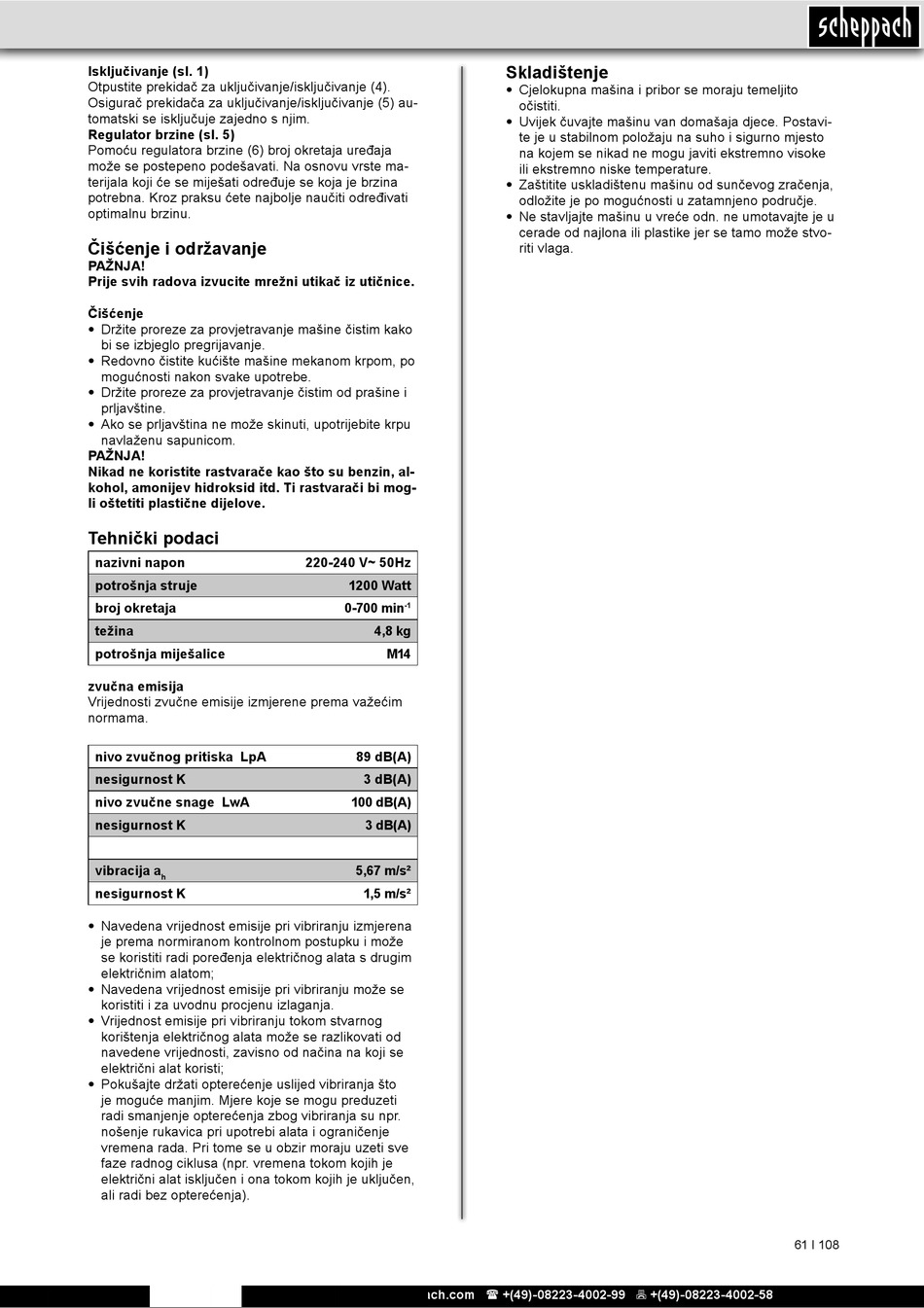 scheppach

**Isključivanje (sl. 1)**
Otpustite prekidač za uključivanje/isključivanje (4). Osigurač prekidača za uključivanje/isključivanje (5) automatski se isključuje zajedno s njim.
**Regulator brzine (sl. 5)**
Pomoću regulatora brzine (6) broj okretaja uređaja može se postepeno podešavati. Na osnovu vrste materijala koji će se miješati određuje se koja je brzina potrebna. Kroz praksu ćete najbolje naučiti određivati optimalnu brzinu.

Čišćenje i održavanje
**PAŽNJA!**
**Prije svih radova izvucite mrežni utikač iz utičnice.**

**Čišćenje**
• Držite proreze za provjetravanje mašine čistim kako bi se izbjeglo pregrijavanje.
• Redovno čistite kućište mašine mekanom krpom, po mogućnosti nakon svake upotrebe.
• Držite proreze za provjetravanje čistim od prašine i prljavštine.
• Ako se prljavština ne može skinuti, upotrijebite krpu navlaženu sapunicom.
**PAŽNJA!**
**Nikad ne koristite rastvarače kao što su benzin, alkohol, amonijev hidroksid itd. Ti rastvarači bi mogli oštetiti plastične dijelove.**

Tehnički podaci

| nazivni napon | 220-240 V~ 50Hz |
|---|---|
| potrošnja struje | 1200 Watt |
| broj okretaja | 0-700 min$^{-1}$ |
| težina | 4,8 kg |
| potrošnja miješalice | M14 |

**zvučna emisija**
Vrijednosti zvučne emisije izmjerene prema važećim normama.

| nivo zvučnog pritiska LpA | 89 dB(A) |
|---|---|
| nesigurnost K | 3 dB(A) |
| nivo zvučne snage LwA | 100 dB(A) |
| nesigurnost K | 3 dB(A) |
| | |
| vibracija $a_h$ | 5,67 m/s² |
| nesigurnost K | 1,5 m/s² |

• Navedena vrijednost emisije pri vibriranju izmjerena je prema normiranom kontrolnom postupku i može se koristiti radi poređenja električnog alata s drugim električnim alatom;
• Navedena vrijednost emisije pri vibriranju može se koristiti i za uvodnu procjenu izlaganja.
• Vrijednost emisije pri vibriranju tokom stvarnog korištenja električnog alata može se razlikovati od navedene vrijednosti, zavisno od načina na koji se električni alat koristi;
• Pokušajte držati opterećenje uslijed vibriranja što je moguće manjim. Mjere koje se mogu preduzeti radi smanjenje opterećenja zbog vibriranja su npr. nošenje rukavica pri upotrebi alata i ograničenje vremena rada. Pri tome se u obzir moraju uzeti sve faze radnog ciklusa (npr. vremena tokom kojih je električni alat isključen i ona tokom kojih je uključen, ali radi bez opterećenja).

Skladištenje
• Cjelokupna mašina i pribor se moraju temeljito očistiti.
• Uvijek čuvajte mašinu van domašaja djece. Postavite je u stabilnom položaju na suho i sigurno mjesto na kojem se nikad ne mogu javiti ekstremno visoke ili ekstremno niske temperature.
• Zaštitite uskladištenu mašinu od sunčevog zračenja, odložite je po mogućnosti u zatamnjeno područje.
• Ne stavljajte mašinu u vreće odn. ne umotavajte je u cerade od najlona ili plastike jer se tamo može stvoriti vlaga.

61 I 108

ıch.com ☎ +(49)-08223-4002-99 ℻ +(49)-08223-4002-58